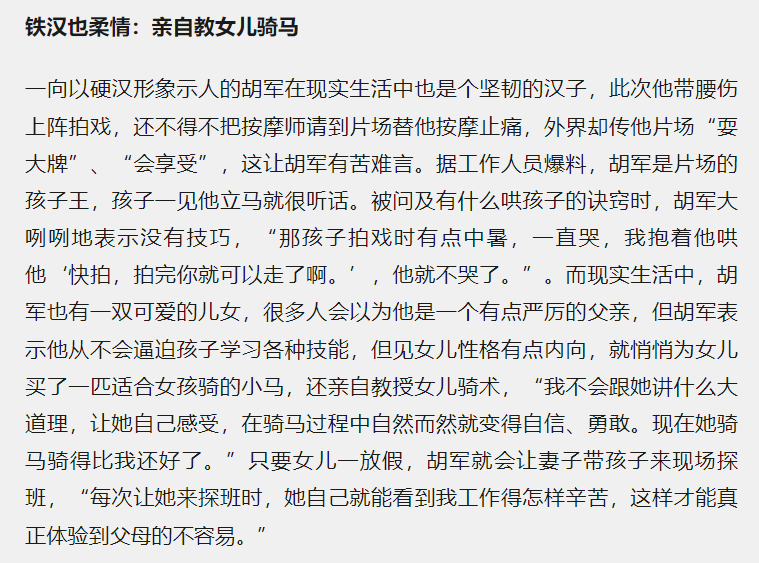 铁汉也柔情：亲自教女儿骑马

一向以硬汉形象示人的胡军在现实生活中也是个坚韧的汉子，此次他带腰伤上阵拍戏，还不得不把按摩师请到片场替他按摩止痛，外界却传他片场“耍大牌”、“会享受”，这让胡军有苦难言。据工作人员爆料，胡军是片场的孩子王，孩子一见他立马就很听话。被问及有什么哄孩子的诀窍时，胡军大咧咧地表示没有技巧，“那孩子拍戏时有点中暑，一直哭，我抱着他哄他‘快拍，拍完你就可以走了啊。’，他就不哭了。”。而现实生活中，胡军也有一双可爱的儿女，很多人会以为他是一个有点严厉的父亲，但胡军表示他从不会逼迫孩子学习各种技能，但见女儿性格有点内向，就悄悄为女儿买了一匹适合女孩骑的小马，还亲自教授女儿骑术，“我不会跟她讲什么大道理，让她自己感受，在骑马过程中自然而然就变得自信、勇敢。现在她骑马骑得比我还好了。”只要女儿一放假，胡军就会让妻子带孩子来现场探班，“每次让她来探班时，她自己就能看到我工作得怎样辛苦，这样才能真正体验到父母的不容易。”